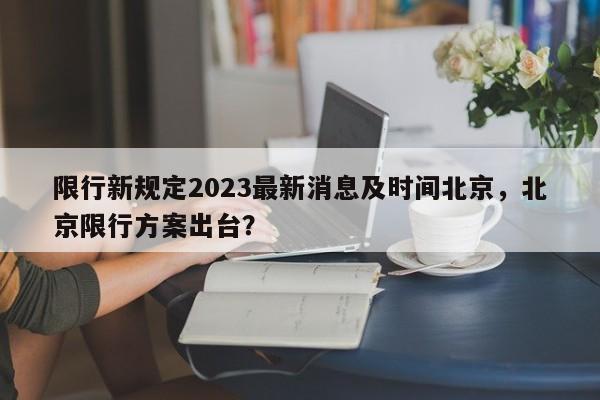 限行新规定2023最新消息及时间北京，北京限行方案出台？